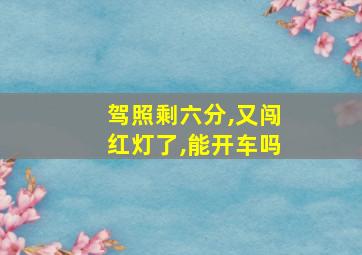 驾照剩六分,又闯红灯了,能开车吗